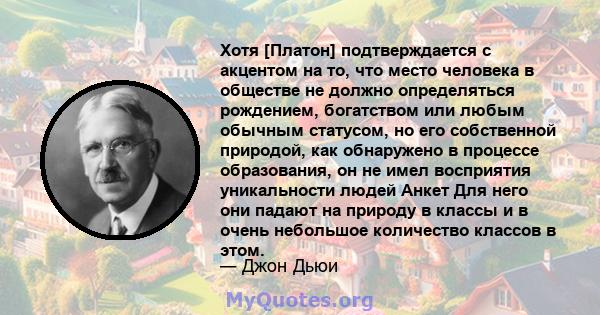 Хотя [Платон] подтверждается с акцентом на то, что место человека в обществе не должно определяться рождением, богатством или любым обычным статусом, но его собственной природой, как обнаружено в процессе образования, он не имел восприятия уникальности людей Анкет Для него они падают на природу в классы и в очень небольшое количество классов в этом.
— Джон Дьюи

MyQuotes.org